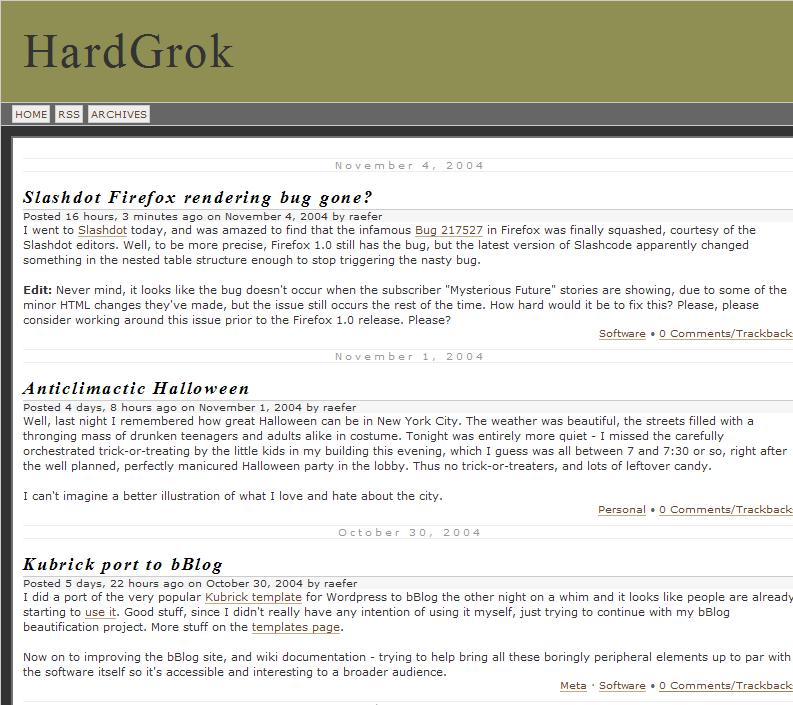 HardGrok

HOME RSS ARCHIVES

November 4, 2004

Slashdot Firefox rendering bug gone?

Posted 16 hours, 3 minutes ago on November 4, 2004 by raefer

I went to Slashdot today, and was amazed to find that the infamous Bug 217527 in Firefox was finally squashed, courtesy of the Slashdot editors. Well, to be more precise, Firefox 1.0 still has the bug, but the latest version of Slashcode apparently changed something in the nested table structure enough to stop triggering the nasty bug.

Edit: Never mind, it looks like the bug doesn't occur when the subscriber "Mysterious Future" stories are showing, due to some of the minor HTML changes they've made, but the issue still occurs the rest of the time. How hard would it be to fix this? Please, please consider working around this issue prior to the Firefox 1.0 release. Please?

Software • 0 Comments/Trackback

November 1, 2004

Anticlimactic Halloween

Posted 4 days, 8 hours ago on November 1, 2004 by raefer

Well, last night I remembered how great Halloween can be in New York City. The weather was beautiful, the streets filled with a thronging mass of drunken teenagers and adults alike in costume. Tonight was entirely more quiet - I missed the carefully orchestrated trick-or-treating by the little kids in my building this evening, which I guess was all between 7 and 7:30 or so, right after the well planned, perfectly manicured Halloween party in the lobby. Thus no trick-or-treaters, and lots of leftover candy.

I can't imagine a better illustration of what I love and hate about the city.

Personal • 0 Comments/Trackback

October 30, 2004

Kubrick port to bBlog

Posted 5 days, 22 hours ago on October 30, 2004 by raefer

I did a port of the very popular Kubrick template for Wordpress to bBlog the other night on a whim and it looks like people are already starting to use it. Good stuff, since I didn't really have any intention of using it myself, just trying to continue with my bBlog beautification project. More stuff on the templates page.

Now on to improving the bBlog site, and wiki documentation - trying to help bring all these boringly peripheral elements up to par with the software itself so it's accessible and interesting to a broader audience.

Meta · Software • 0 Comments/Trackback